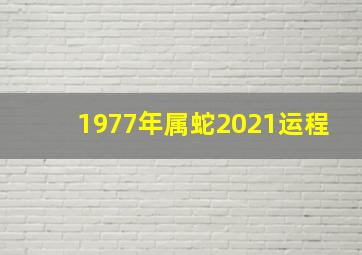 1977年属蛇2021运程